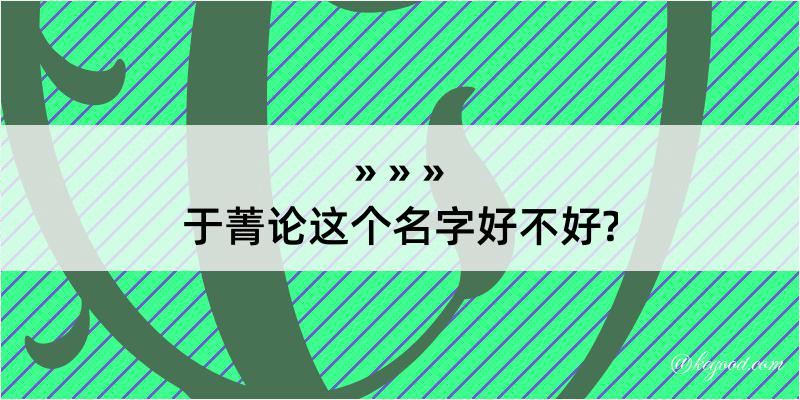 » » »
于菁论这个名字好不好?

@kogood.com